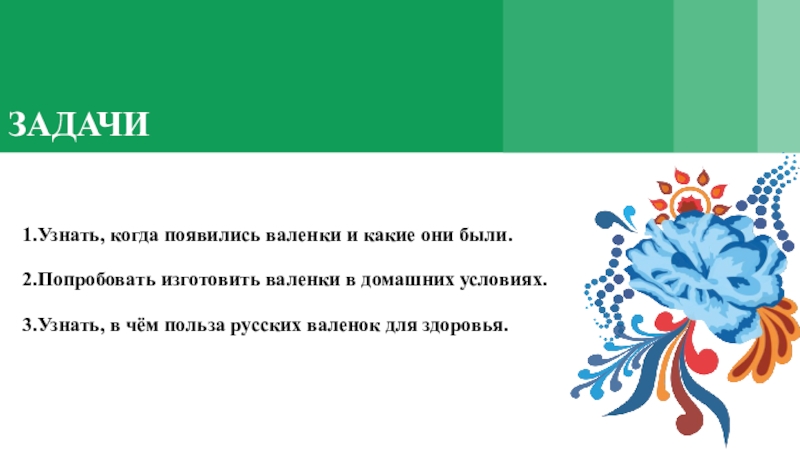 ЗАДАЧИ

1.Узнать, когда появились валенки и какие они были.

2.Попробовать изготовить валенки в домашних условиях.

3.Узнать, в чём польза русских валенок для здоровья.